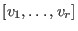 $[v_1, \ldots, v_r]$